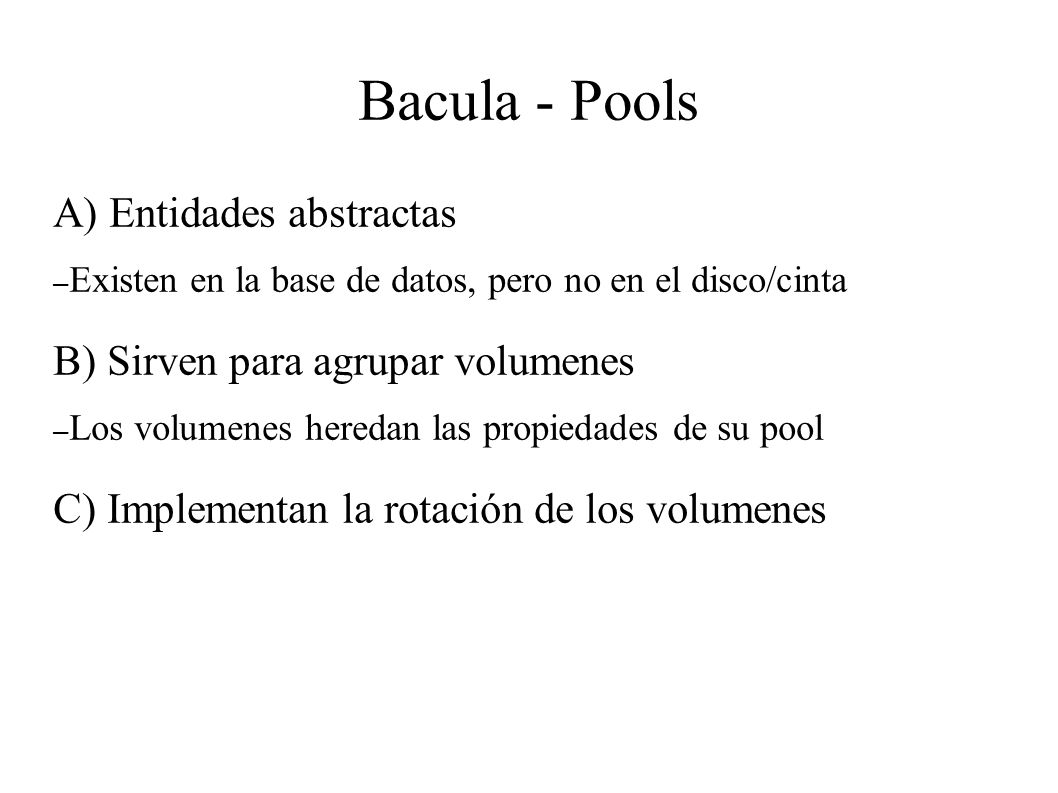 Bacula - Pools

A) Entidades abstractas

– Existen en la base de datos, pero no en el disco/cinta

B) Sirven para agrupar volumenes

– Los volumenes heredan las propiedades de su pool

C) Implementan la rotación de los volumenes